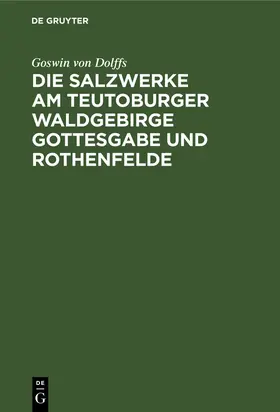 DE GRUYTER

Goswin von Dolffs

DIE SALZWERKE AM TEUTOBURGER WALDGEBIRGE GOTTESGABE UND ROTHENFELDE

DE G